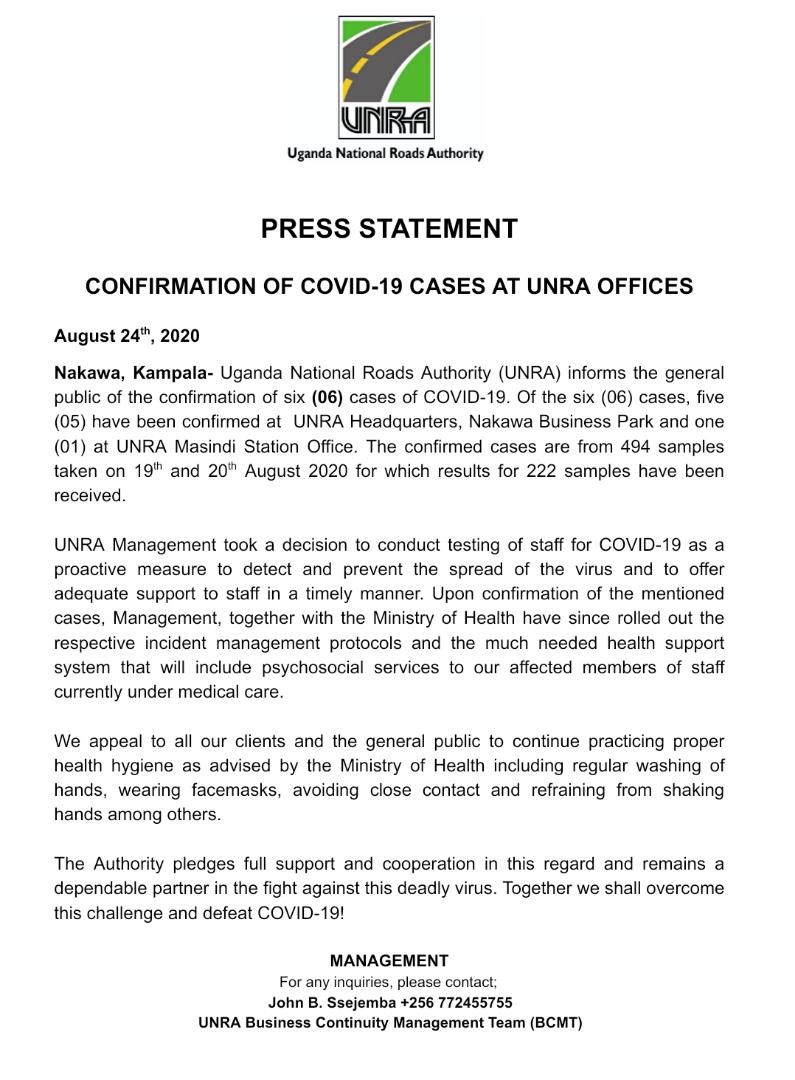 UNRA
Uganda National Roads Authority

PRESS STATEMENT

CONFIRMATION OF COVID-19 CASES AT UNRA OFFICES

August 24$^{th}$, 2020

Nakawa, Kampala- Uganda National Roads Authority (UNRA) informs the general public of the confirmation of six (06) cases of COVID-19. Of the six (06) cases, five (05) have been confirmed at UNRA Headquarters, Nakawa Business Park and one (01) at UNRA Masindi Station Office. The confirmed cases are from 494 samples taken on 19$^{th}$ and 20$^{th}$ August 2020 for which results for 222 samples have been received.

UNRA Management took a decision to conduct testing of staff for COVID-19 as a proactive measure to detect and prevent the spread of the virus and to offer adequate support to staff in a timely manner. Upon confirmation of the mentioned cases, Management, together with the Ministry of Health have since rolled out the respective incident management protocols and the much needed health support system that will include psychosocial services to our affected members of staff currently under medical care.

We appeal to all our clients and the general public to continue practicing proper health hygiene as advised by the Ministry of Health including regular washing of hands, wearing facemasks, avoiding close contact and refraining from shaking hands among others.

The Authority pledges full support and cooperation in this regard and remains a dependable partner in the fight against this deadly virus. Together we shall overcome this challenge and defeat COVID-19!

MANAGEMENT
For any inquiries, please contact;
John B. Ssejemba +256 772455755
UNRA Business Continuity Management Team (BCMT)